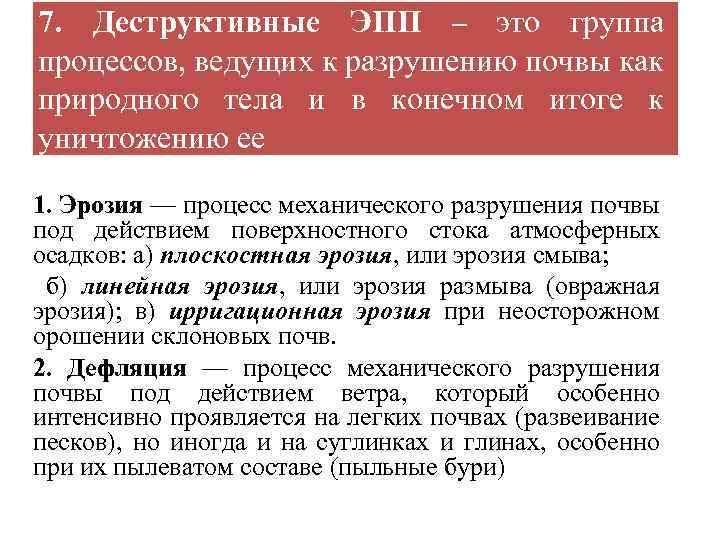 7. Деструктивные ЭПП – это группа процессов, ведущих к разрушению почвы как природного тела и в конечном итоге к уничтожению ее

1. Эрозия — процесс механического разрушения почвы под действием поверхностного стока атмосферных осадков: а) плоскостная эрозия, или эрозия смыва;

б) линейная эрозия, или эрозия размыва (овражная эрозия); в) ирригационная эрозия при неосторожном орошении склоновых почв.

2. Дефляция — процесс механического разрушения почвы под действием ветра, который особенно интенсивно проявляется на легких почвах (развеивание песков), но иногда и на суглинках и глинах, особенно при их пылеватом составе (пыльные бури)